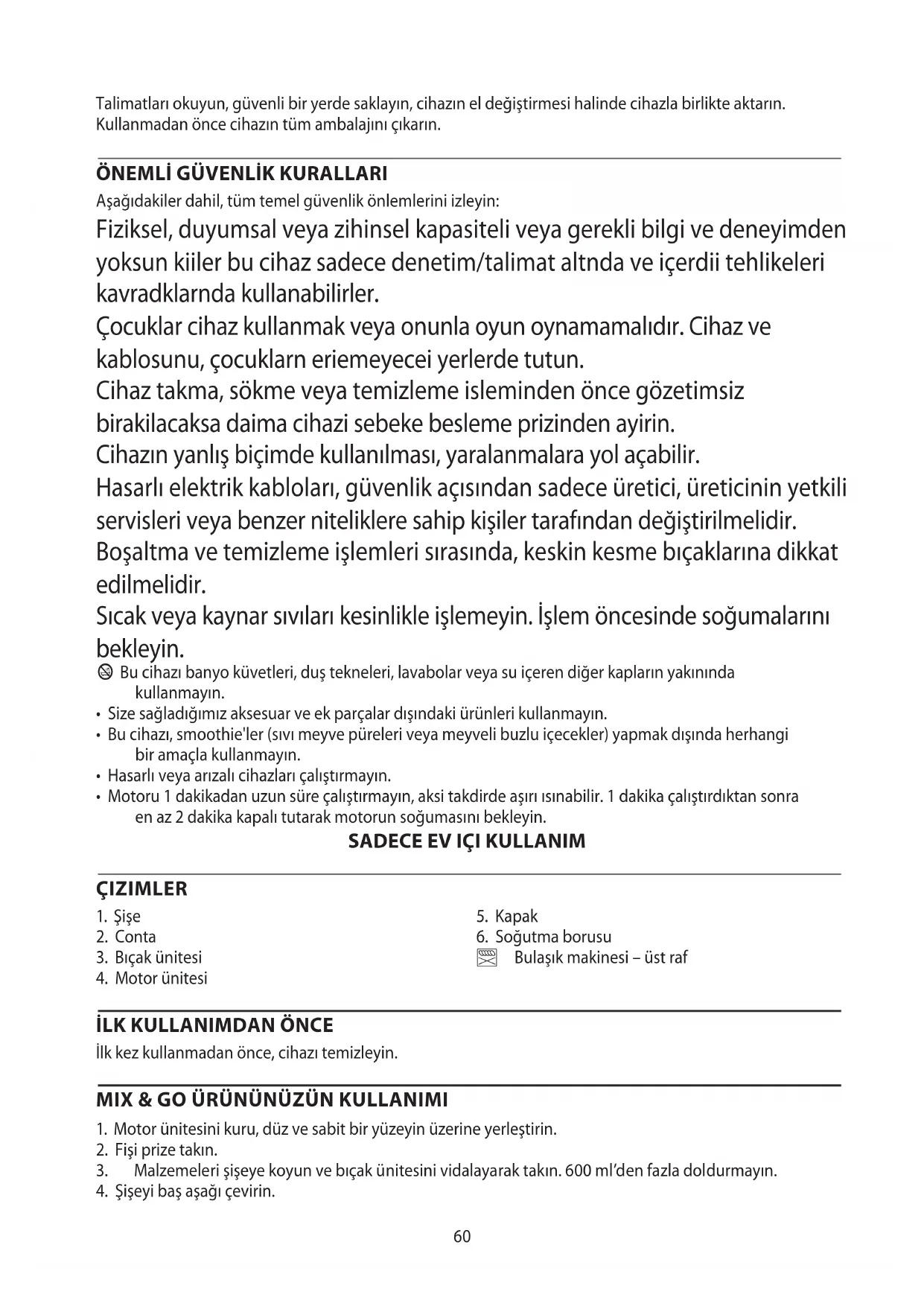 Talimatları okuyun, güvenli bir yerde saklayın, cihazın el değiştirmesi halinde cihazla birlikte aktarın. Kullanmadan önce cihazın tüm ambalajını çıkarın.

ÖNEMLİ GÜVENLİK KURALLARI
Aşağıdakiler dahil, tüm temel güvenlik önlemlerini izleyin:
Fiziksel, duyumsal veya zihinsel kapasiteli veya gerekli bilgi ve deneyimden yoksun kiiler bu cihaz sadece denetim/talimat altnda ve içerdii tehlikeleri kavradklarnda kullanabilirler.
Çocuklar cihaz kullanmak veya onunla oyun oynamamalıdır. Cihaz ve kablosunu, çocuklarn eriemeyecei yerlerde tutun.
Cihaz takma, sökme veya temizleme isleminden önce gözetimsiz birakilacaksa daima cihazi sebeke besleme prizinden ayirin.
Cihazın yanlış biçimde kullanılması, yaralanmalara yol açabilir.
Hasarlı elektrik kabloları, güvenlik açısından sadece üretici, üreticinin yetkili servisleri veya benzer niteliklere sahip kişiler tarafından değiştirilmelidir.
Boşaltma ve temizleme işlemleri sırasında, keskin kesme bıçaklarına dikkat edilmelidir.
Sıcak veya kaynar sıvıları kesinlikle işlemeyin. İşlem öncesinde soğumalarını bekleyin.
Bu cihazı banyo küvetleri, duş tekneleri, lavabolar veya su içeren diğer kapların yakınında kullanmayın.
• Size sağladığımız aksesuar ve ek parçalar dışındaki ürünleri kullanmayın.
• Bu cihazı, smoothie'ler (sıvı meyve püreleri veya meyveli buzlu içecekler) yapmak dışında herhangi bir amaçla kullanmayın.
• Hasarlı veya arızalı cihazları çalıştırmayın.
• Motoru 1 dakikadan uzun süre çalıştırmayın, aksi takdirde aşırı ısınabilir. 1 dakika çalıştırdıktan sonra en az 2 dakika kapalı tutarak motorun soğumasını bekleyin.
SADECE EV IÇI KULLANIM

ÇIZIMLER
1. Şişe
2. Conta
3. Bıçak ünitesi
4. Motor ünitesi
5. Kapak
6. Soğutma borusu
Bulaşık makinesi – üst raf

İLK KULLANIMDAN ÖNCE
İlk kez kullanmadan önce, cihazı temizleyin.

MIX & GO ÜRÜNÜNÜZÜN KULLANIMI
1. Motor ünitesini kuru, düz ve sabit bir yüzeyin üzerine yerleştirin.
2. Fişi prize takın.
3. Malzemeleri şişeye koyun ve bıçak ünitesini vidalayarak takın. 600 ml'den fazla doldurmayın.
4. Şişeyi baş aşağı çevirin.

60